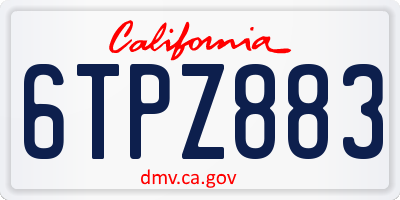 California

6TPZ883

dmv.ca.gov